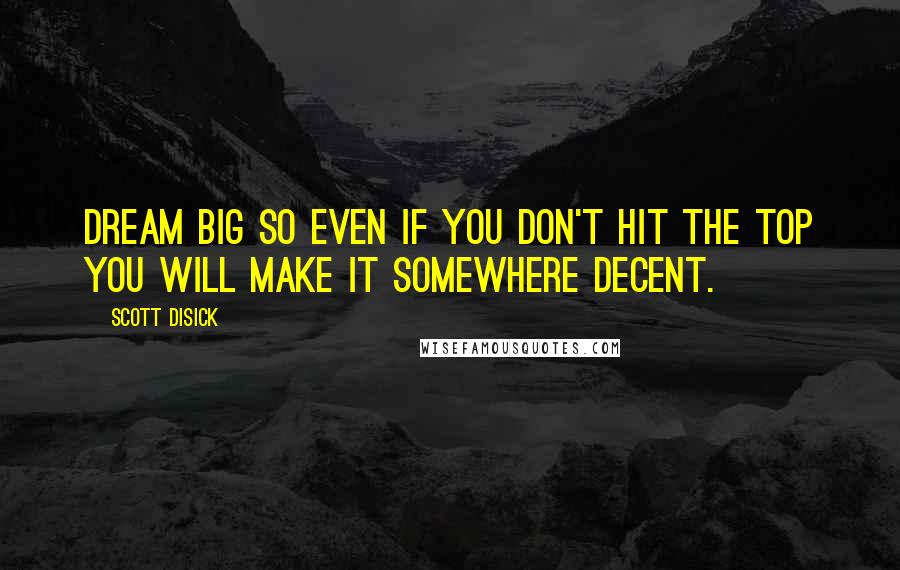 DREAM BIG SO EVEN IF YOU DON'T HIT THE TOP YOU WILL MAKE IT SOMEWHERE DECENT.

SCOTT DISICK

WISEFAMOUSQUOTES.COM